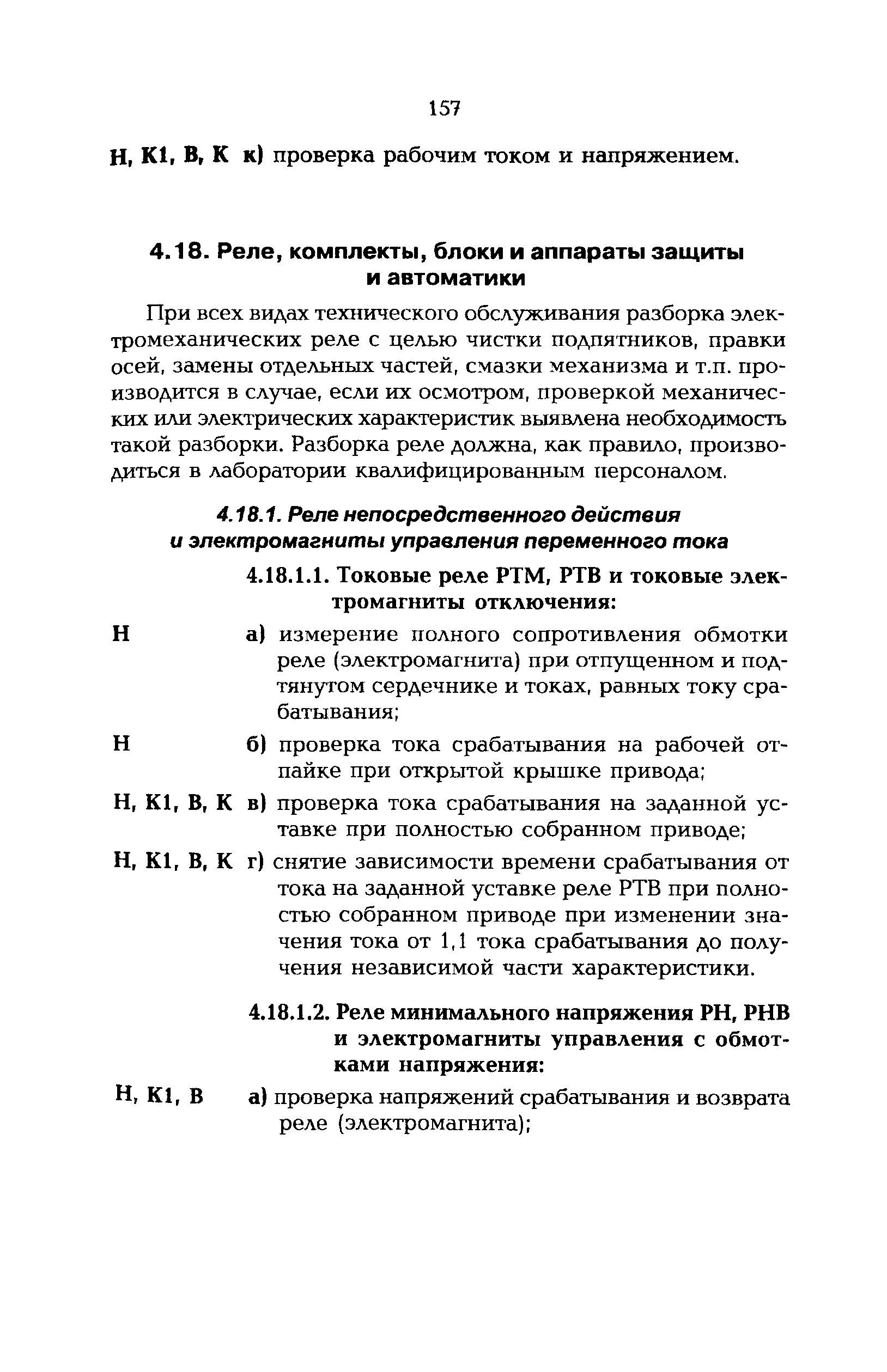 157

Н, К1, В, К к) проверка рабочим током и напряжением.

4.18. Реле, комплекты, блоки и аппараты защиты и автоматики

При всех видах технического обслуживания разборка электромеханических реле с целью чистки подпятников, правки осей, замены отдельных частей, смазки механизма и т.п. производится в случае, если их осмотром, проверкой механических или электрических характеристик выявлена необходимость такой разборки. Разборка реле должна, как правило, производиться в лаборатории квалифицированным персоналом.

4.18.1. Реле непосредственного действия и электромагниты управления переменного тока

4.18.1.1. Токовые реле РТМ, РТВ и токовые электромагниты отключения:

Н а) измерение полного сопротивления обмотки реле (электромагнита) при отпущенном и подтянутом сердечнике и токах, равных току срабатывания;

Н б) проверка тока срабатывания на рабочей отпайке при открытой крышке привода;

Н, К1, В, К в) проверка тока срабатывания на заданной уставке при полностью собранном приводе;

Н, К1, В, К г) снятие зависимости времени срабатывания от тока на заданной уставке реле РТВ при полностью собранном приводе при изменении значения тока от 1,1 тока срабатывания до получения независимой части характеристики.

4.18.1.2. Реле минимального напряжения РН, РНВ и электромагниты управления с обмотками напряжения:

Н, К1, В а) проверка напряжений срабатывания и возврата реле (электромагнита);